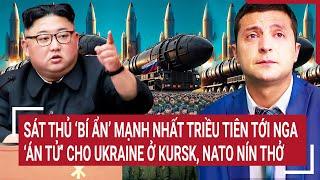 SÁT THỦ 'BÍ ẨN' MẠNH NHẤT TRIỀU TIÊN TỚI NGA 'ÁN TỬ' CHO UKRAINE Ở KURSK, NATO NÍN THỞ